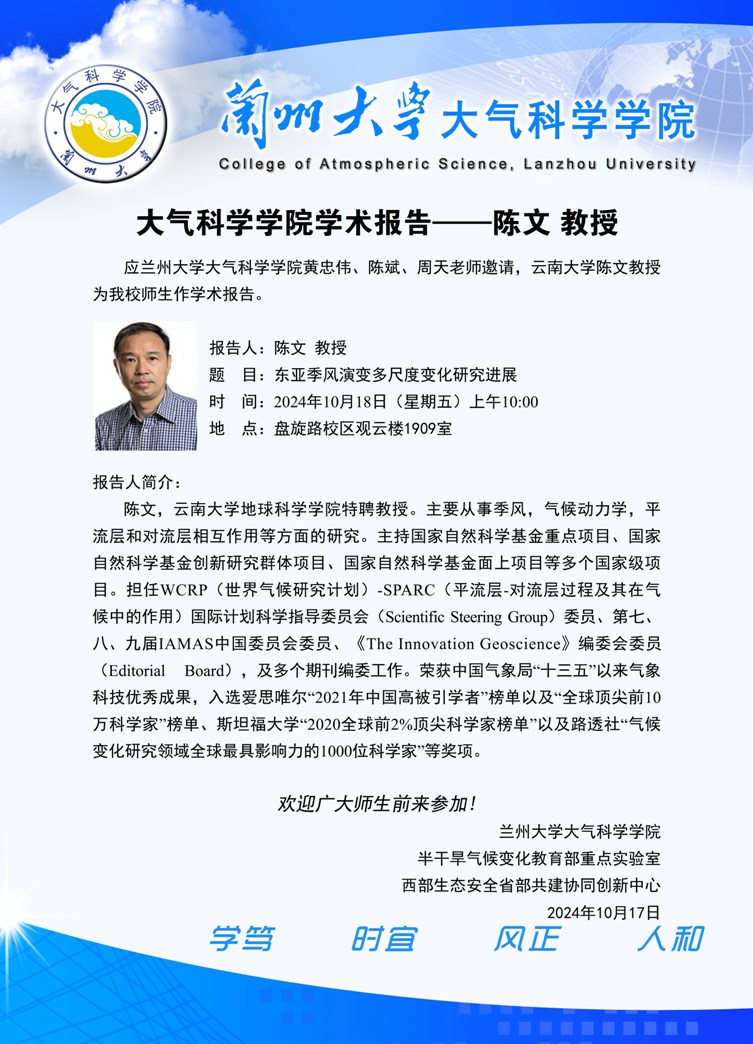 大气科学学院
蘭州大學

蘭州大學 大气科学学院
College of Atmospheric Science, Lanzhou University

大气科学学院学术报告——陈文 教授

应兰州大学大气科学学院黄忠伟、陈斌、周天老师邀请，云南大学陈文教授为我校师生作学术报告。

报告人：陈文 教授
题 目：东亚季风演变多尺度变化研究进展
时 间：2024年10月18日（星期五）上午10:00
地 点：盘旋路校区观云楼1909室

报告人简介：

陈文，云南大学地球科学学院特聘教授。主要从事季风，气候动力学，平流层和对流层相互作用等方面的研究。主持国家自然科学基金重点项目、国家自然科学基金创新研究群体项目、国家自然科学基金面上项目等多个国家级项目。担任WCRP（世界气候研究计划）-SPARC（平流层-对流层过程及其在气候中的作用）国际计划科学指导委员会（Scientific Steering Group）委员、第七、八、九届IAMAS中国委员会委员、《The Innovation Geoscience》编委会委员（Editorial Board），及多个期刊编委工作。荣获中国气象局“十三五”以来气象科技优秀成果，入选爱思唯尔“2021年中国高被引学者”榜单以及“全球顶尖前10万科学家”榜单、斯坦福大学“2020全球前2%顶尖科学家榜单”以及路透社“气候变化研究领域全球最具影响力的1000位科学家”等奖项。

欢迎广大师生前来参加！
兰州大学大气科学学院
半干旱气候变化教育部重点实验室
西部生态安全省部共建协同创新中心
2024年10月17日

学笃 时宜 风正 人和